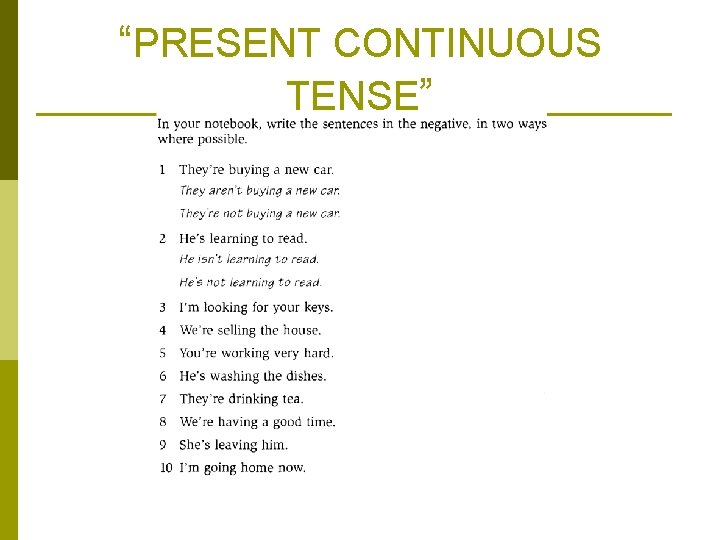 "PRESENT CONTINUOUS TENSE"

In your notebook, write the sentences in the negative, in two ways where possible.

1 They're buying a new car.
They aren't buying a new car.
They're not buying a new car.

2 He's learning to read.
He isn't learning to read.
He's not learning to read.

3 I'm looking for your keys.
4 We're selling the house.
5 You're working very hard.
6 He's washing the dishes.
7 They're drinking tea.
8 We're having a good time.
9 She's leaving him.
10 I'm going home now.